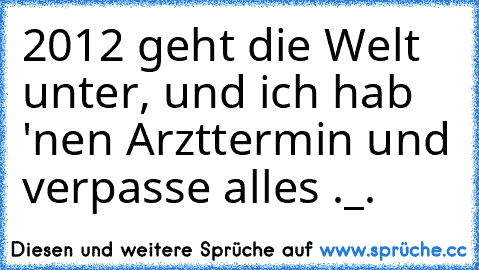 2012 geht die Welt unter, und ich hab 'nen Arzttermin und verpasse alles ._.

Diesen und weitere Sprüche auf www.sprüche.cc